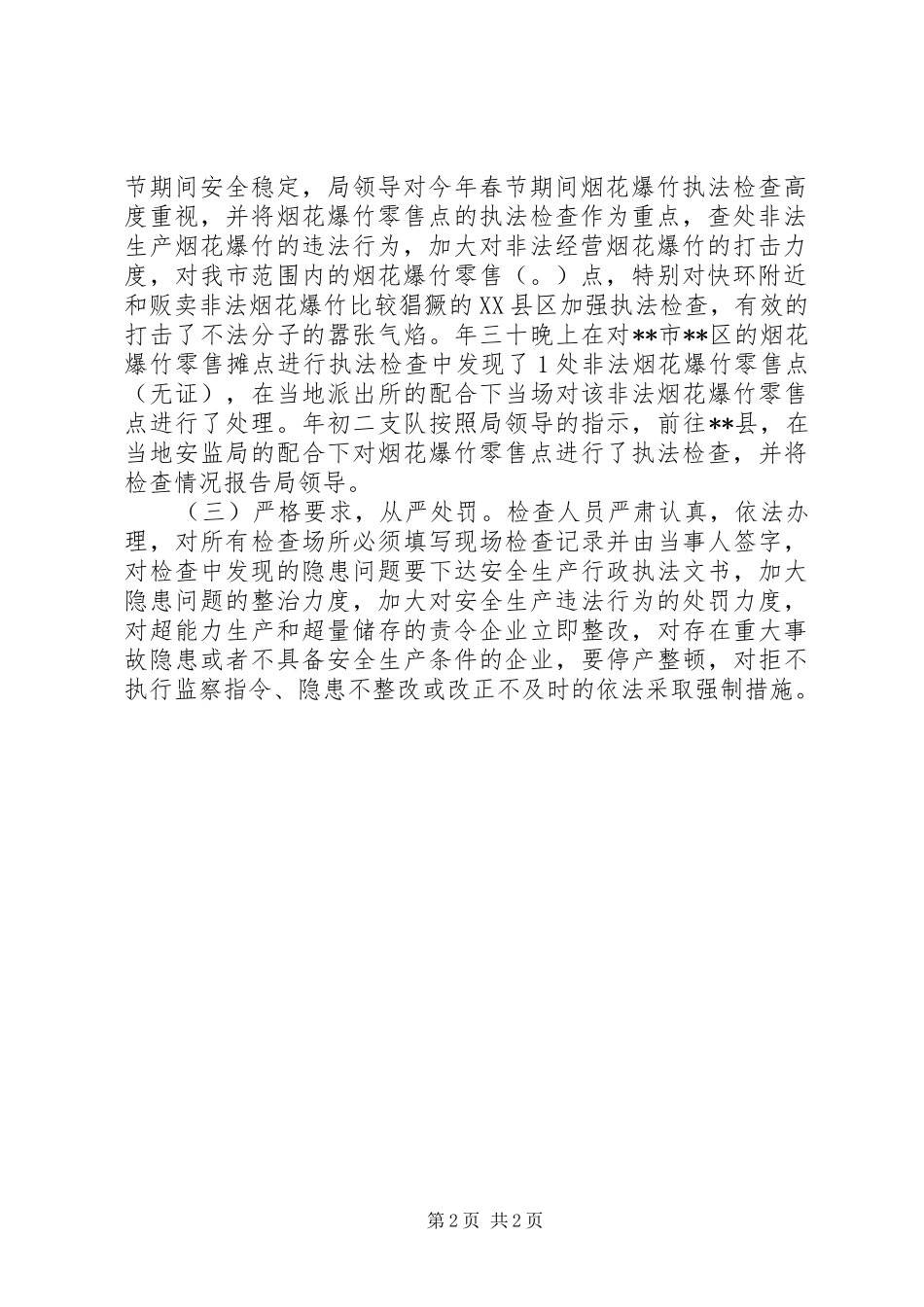 节期间安全稳定，局领导对今年春节期间烟花爆竹执法检查高度重视，并将烟花爆竹零售点的执法检查作为重点，查处非法生产烟花爆竹的违法行为，加大对非法经营烟花爆竹的打击力度，对我市范围内的烟花爆竹零售（。）点，特别对快环附近和贩卖非法烟花爆竹比较猖獗的XX县区加强执法检查，有效的打击了不法分子的嚣张气焰。年三十晚上在对**市**区的烟花爆竹零售摊点进行执法检查中发现了1处非法烟花爆竹零售点（无证），在当地派出所的配合下当场对该非法烟花爆竹零售点进行了处理。年初二支队按照局领导的指示，前往**县，在当地安监局的配合下对烟花爆竹零售点进行了执法检查，并将检查情况报告局领导。

（三）严格要求，从严处罚。检查人员严肃认真，依法办理，对所有检查场所必须填写现场检查记录并由当事人签字，对检查中发现的隐患问题要下达安全生产行政执法文书，加大隐患问题的整治力度，加大对安全生产违法行为的处罚力度，对超能力生产和超量储存的责令企业立即整改，对存在重大事故隐患或者不具备安全生产条件的企业，要停产整顿，对拒不执行监察指令、隐患不整改或改正不及时的依法采取强制措施。

第2页 共2页